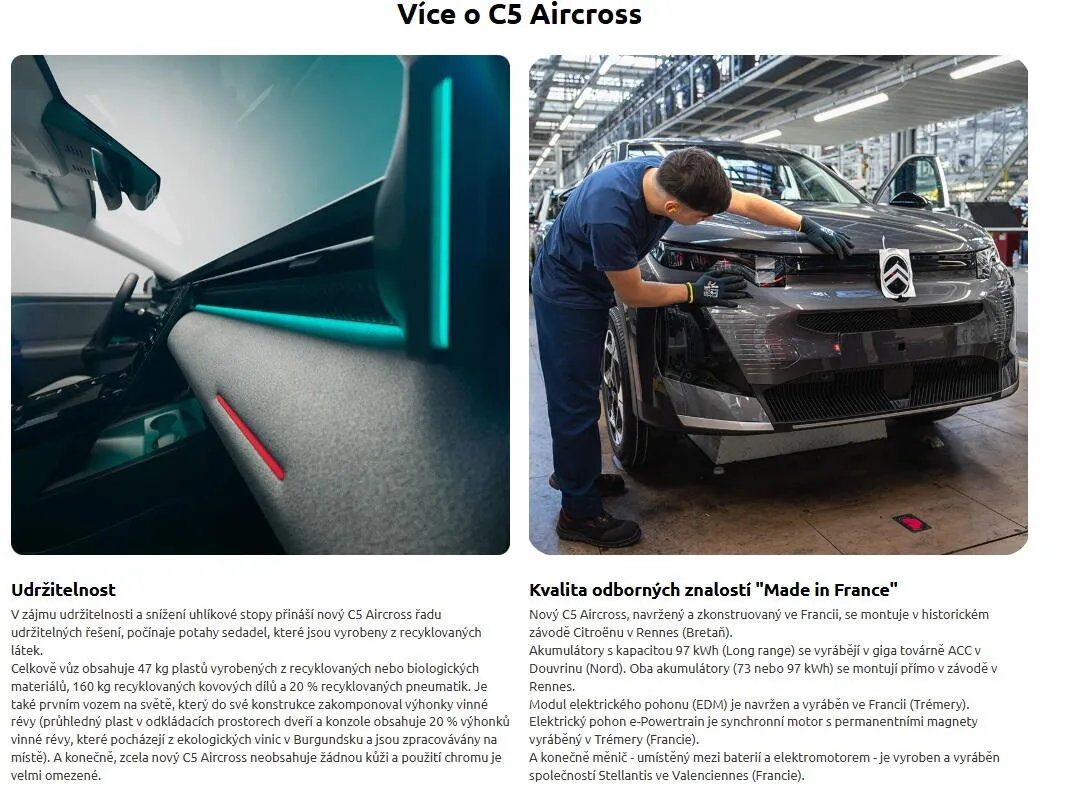 Více o C5 Aircross

Udržitelnost

V zájmu udržitelnosti a snížení uhlíkové stopy přináší nový C5 Aircross řadu udržitelných řešení, počínaje potahy sedadel, které jsou vyrobeny z recyklovaných látek.
Celkově vůz obsahuje 47 kg plastů vyrobených z recyklovaných nebo biologických materiálů, 160 kg recyklovaných kovových dílů a 20 % recyklovaných pneumatik. Je také prvním vozem na světě, který do své konstrukce zakomponoval výhonky vinné révy (průhledný plast v odkládacích prostorech dveří a konzole obsahuje 20 % výhonků vinné révy, které pocházejí z ekologických vinic v Burgundsku a jsou zpracovávány na místě). A konečně, zcela nový C5 Aircross neobsahuje žádnou kůži a použití chromu je velmi omezené.

Kvalita odborných znalostí "Made in France"

Nový C5 Aircross, navržený a zkonstruovaný ve Francii, se montuje v historickém závodě Citroënu v Rennes (Bretaň).
Akumulátory s kapacitou 97 kWh (Long range) se vyrábějí v giga továrně ACC v Douvrinu (Nord). Oba akumulátory (73 nebo 97 kWh) se montují přímo v závodě v Rennes.
Modul elektrického pohonu (EDM) je navržen a vyráběn ve Francii (Trémery).
Elektrický pohon e-Powertrain je synchronní motor s permanentními magnety vyráběný v Trémery (Francie).
A konečně měnič - umístěný mezi baterií a elektromotorem - je vyroben a vyráběn společností Stellantis ve Valenciennes (Francie).